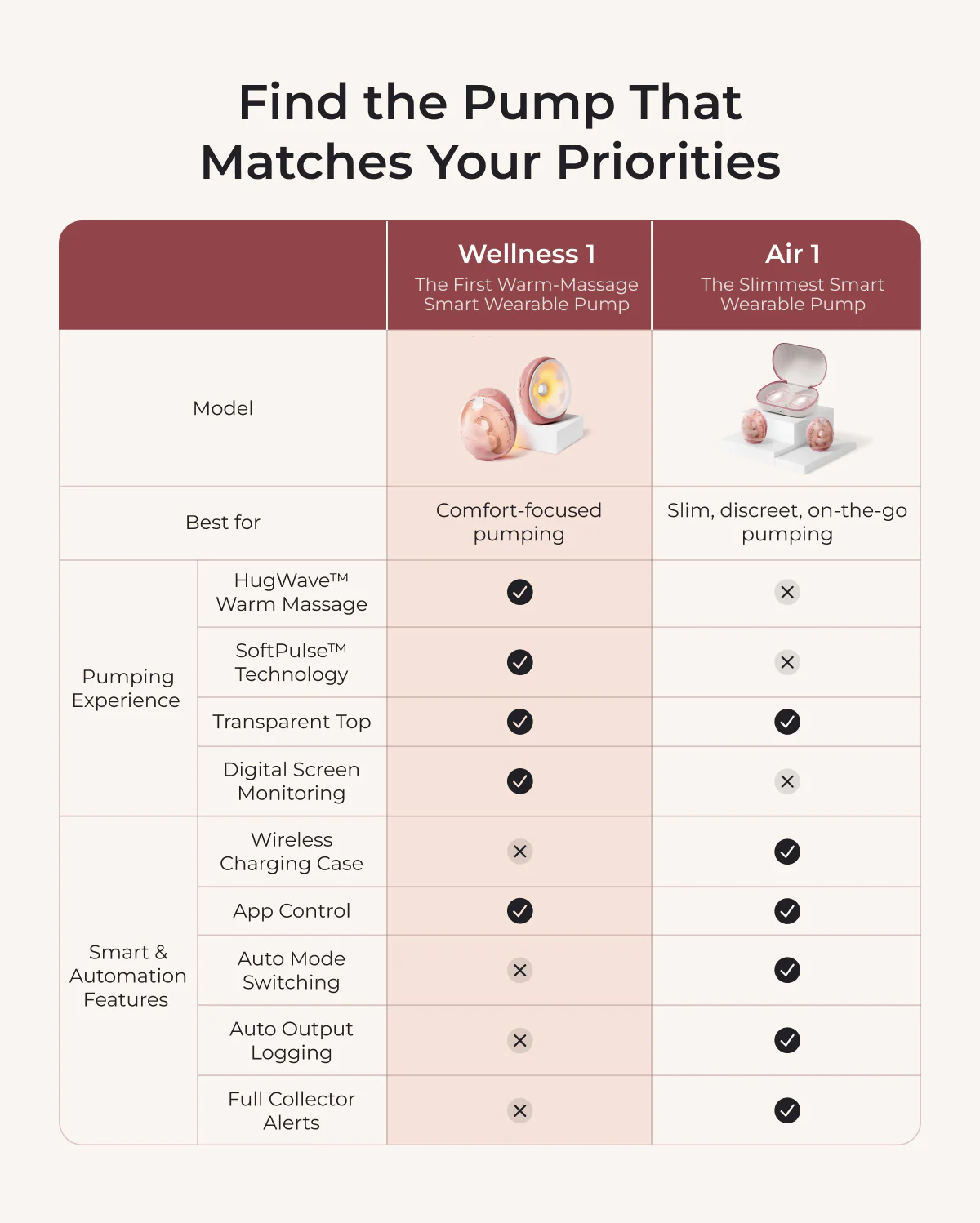 Find the Pump That Matches Your Priorities

| | | Wellness 1 The First Warm-Massage Smart Wearable Pump | Air 1 The Slimmest Smart Wearable Pump |
|---|---|---|---|
| Model | | | |
| Best for | | Comfort-focused pumping | Slim, discreet, on-the-go pumping |
| Pumping Experience | HugWave™ Warm Massage | ✓ | ✕ |
| | SoftPulse™ Technology | ✓ | ✕ |
| | Transparent Top | ✓ | ✓ |
| | Digital Screen Monitoring | ✓ | ✕ |
| Smart & Automation Features | Wireless Charging Case | ✕ | ✓ |
| | App Control | ✓ | ✓ |
| | Auto Mode Switching | ✕ | ✓ |
| | Auto Output Logging | ✕ | ✓ |
| | Full Collector Alerts | ✕ | ✓ |